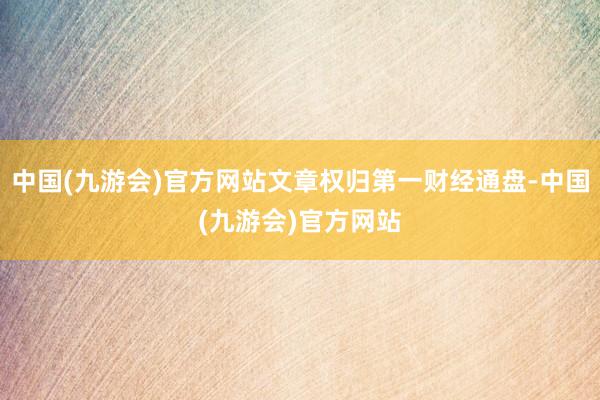 中国(九游会)官方网站文章权归第一财经通盘-中国(九游会)官方网站